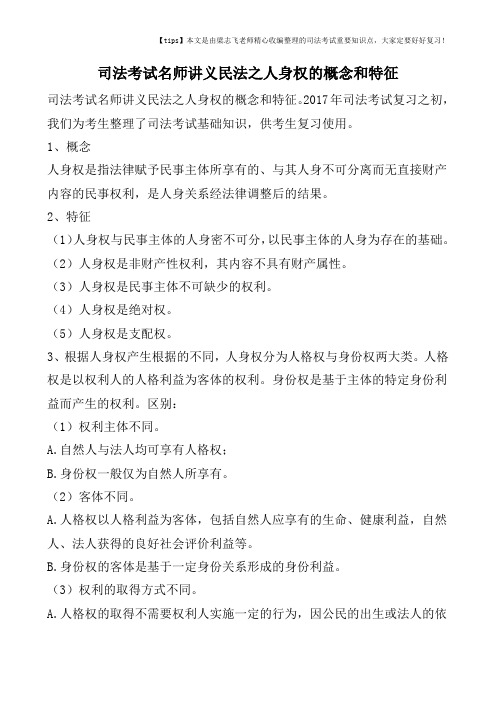 【tips】本文是由梁志飞老师精心收编整理的司法考试重要知识点，大家定要好好复习！

司法考试名师讲义民法之人身权的概念和特征

司法考试名师讲义民法之人身权的概念和特征。2017年司法考试复习之初，我们为考生整理了司法考试基础知识，供考生复习使用。

1、概念

人身权是指法律赋予民事主体所享有的、与其人身不可分离而无直接财产内容的民事权利，是人身关系经法律调整后的结果。

2、特征

（1）人身权与民事主体的人身密不可分，以民事主体的人身为存在的基础。

（2）人身权是非财产性权利，其内容不具有财产属性。

（3）人身权是民事主体不可缺少的权利。

（4）人身权是绝对权。

（5）人身权是支配权。

3、根据人身权产生根据的不同，人身权分为人格权与身份权两大类。人格权是以权利人的人格利益为客体的权利。身份权是基于主体的特定身份利益而产生的权利。区别：

（1）权利主体不同。

A.自然人与法人均可享有人格权；

B.身份权一般仅为自然人所享有。

（2）客体不同。

A.人格权以人格利益为客体，包括自然人应享有的生命、健康利益，自然人、法人获得的良好社会评价利益等。

B.身份权的客体是基于一定身份关系形成的身份利益。

（3）权利的取得方式不同。

A.人格权的取得不需要权利人实施一定的行为，因公民的出生或法人的依